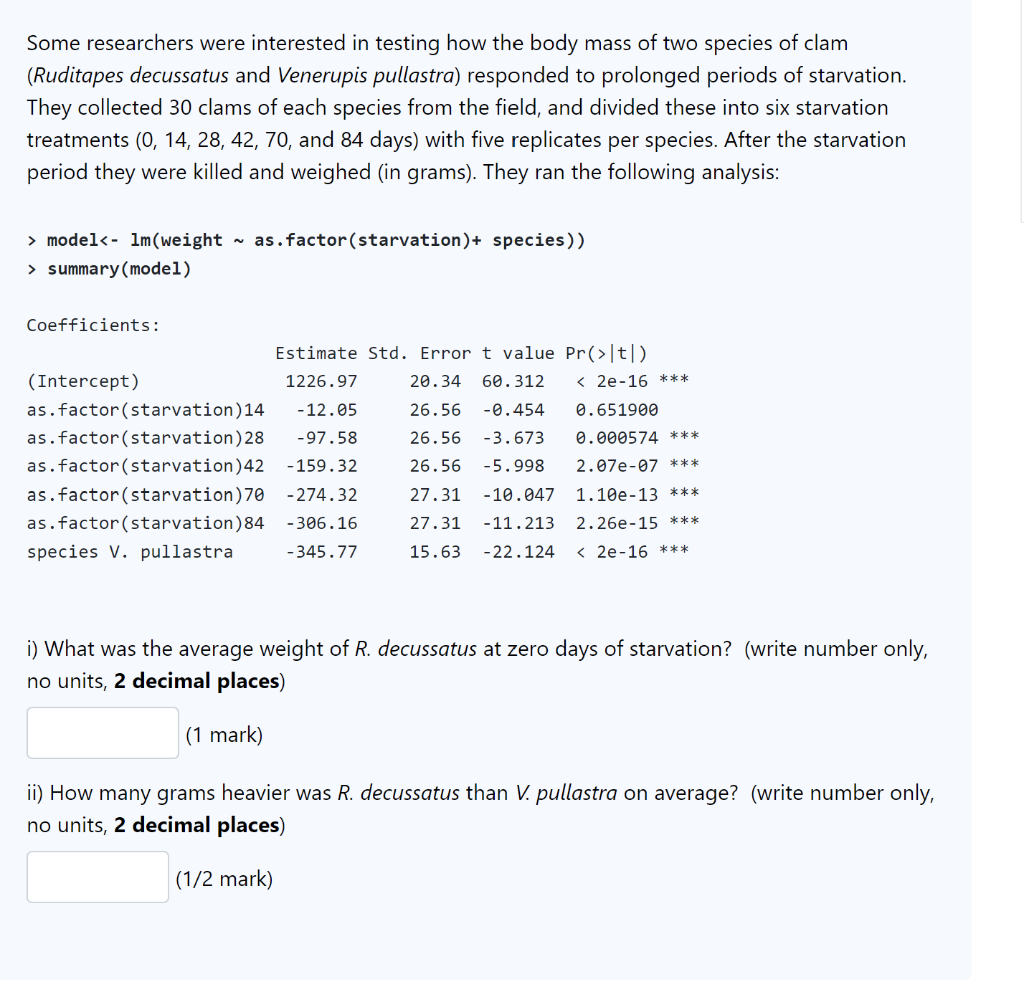 Some researchers were interested in testing how the body mass of two species of clam (Ruditapes decussatus and Venerupis pullastra) responded to prolonged periods of starvation. They collected 30 clams of each species from the field, and divided these into six starvation treatments (0, 14, 28, 42, 70, and 84 days) with five replicates per species. After the starvation period they were killed and weighed (in grams). They ran the following analysis:

> model<- lm(weight ~ as.factor(starvation)+ species))
> summary(model)

Coefficients:

| | Estimate | Std. Error | t value | Pr(>\|t\|) |
|---|---|---|---|---|
| (Intercept) | 1226.97 | 20.34 | 60.312 | < 2e-16 *** |
| as.factor(starvation)14 | -12.05 | 26.56 | -0.454 | 0.651900 |
| as.factor(starvation)28 | -97.58 | 26.56 | -3.673 | 0.000574 *** |
| as.factor(starvation)42 | -159.32 | 26.56 | -5.998 | 2.07e-07 *** |
| as.factor(starvation)70 | -274.32 | 27.31 | -10.047 | 1.10e-13 *** |
| as.factor(starvation)84 | -306.16 | 27.31 | -11.213 | 2.26e-15 *** |
| species V. pullastra | -345.77 | 15.63 | -22.124 | < 2e-16 *** |

i) What was the average weight of R. decussatus at zero days of starvation? (write number only, no units, 2 decimal places)

(1 mark)

ii) How many grams heavier was R. decussatus than V. pullastra on average? (write number only, no units, 2 decimal places)

(1/2 mark)